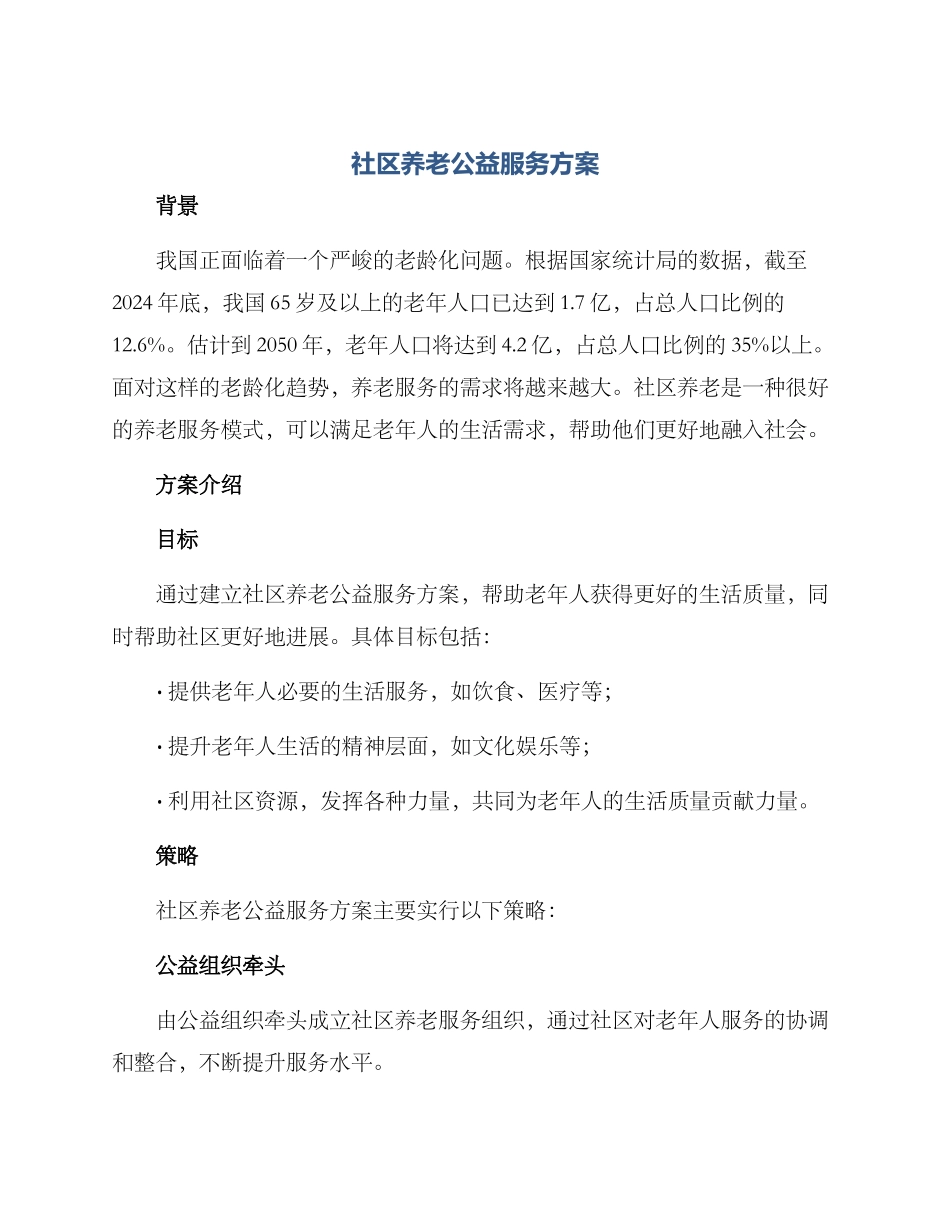 社区养老公益服务方案

背景

我国正面临着一个严峻的老龄化问题。根据国家统计局的数据，截至2024年底，我国65岁及以上的老年人口已达到1.7亿，占总人口比例的12.6%。估计到2050年，老年人口将达到4.2亿，占总人口比例的35%以上。面对这样的老龄化趋势，养老服务的需求将越来越大。社区养老是一种很好的养老服务模式，可以满足老年人的生活需求，帮助他们更好地融入社会。

方案介绍

目标

通过建立社区养老公益服务方案，帮助老年人获得更好的生活质量，同时帮助社区更好地进展。具体目标包括：

· 提供老年人必要的生活服务，如饮食、医疗等；

· 提升老年人生活的精神层面，如文化娱乐等；

· 利用社区资源，发挥各种力量，共同为老年人的生活质量贡献力量。

策略

社区养老公益服务方案主要实行以下策略：

公益组织牵头

由公益组织牵头成立社区养老服务组织，通过社区对老年人服务的协调和整合，不断提升服务水平。